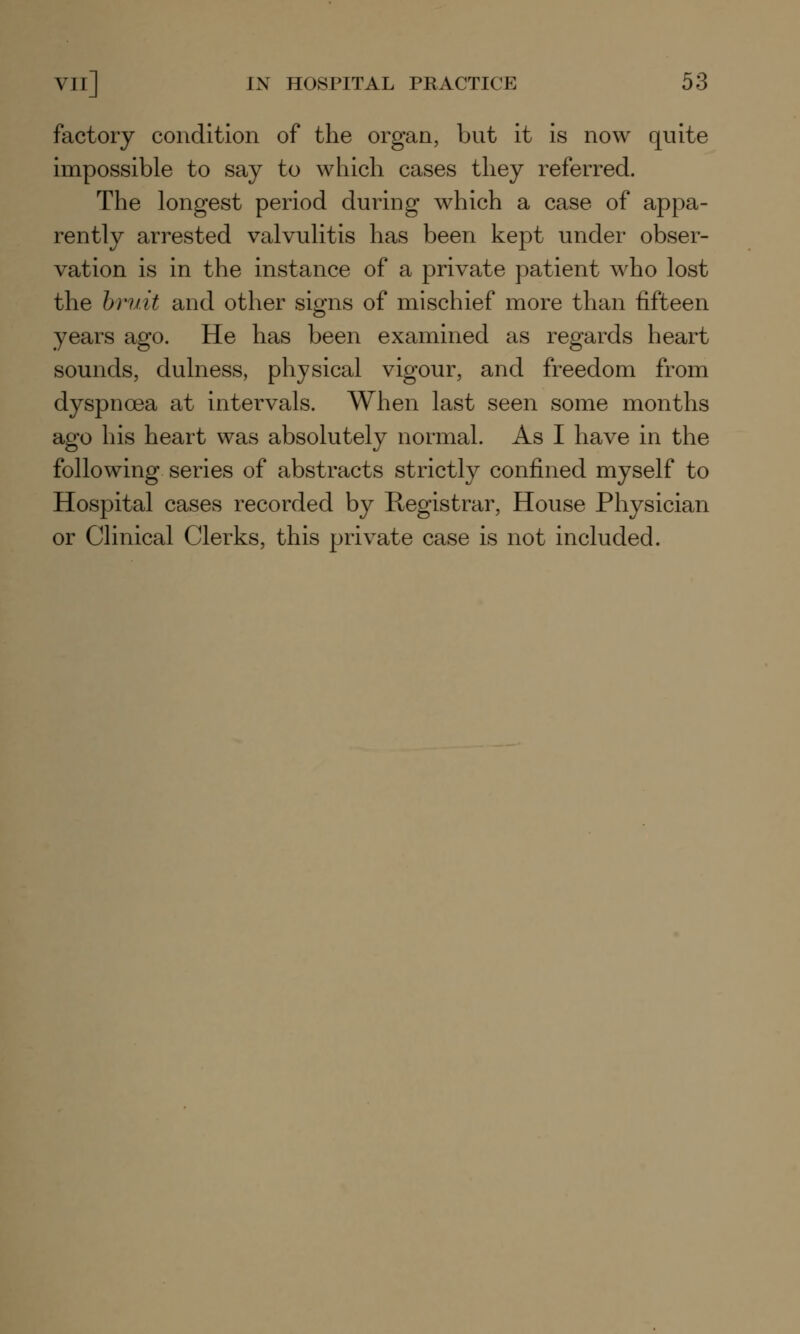 VII] IN HOSPITAL PRACTICE 53

factory condition of the organ, but it is now quite impossible to say to which cases they referred. The longest period during which a case of apparently arrested valvulitis has been kept under observation is in the instance of a private patient who lost the bruit and other signs of mischief more than fifteen years ago. He has been examined as regards heart sounds, dulness, physical vigour, and freedom from dyspnœa at intervals. When last seen some months ago his heart was absolutely normal. As I have in the following series of abstracts strictly confined myself to Hospital cases recorded by Registrar, House Physician or Clinical Clerks, this private case is not included.